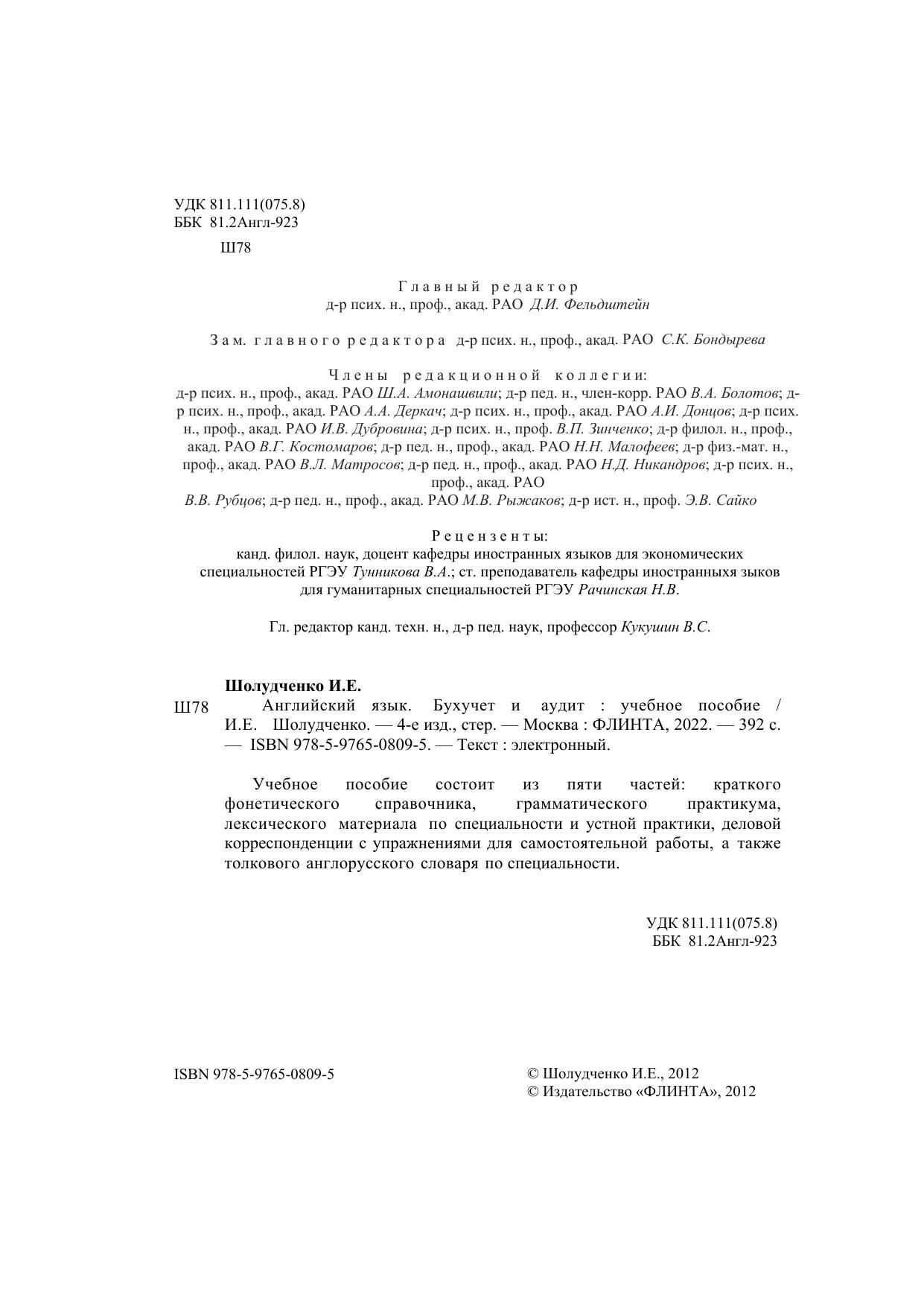 УДК 811.111(075.8)
ББК 81.2Англ-923

Ш78

Главный редактор
д-р псих. н., проф., акад. РАО Д.И. Фельдштейн

Зам. главного редактора д-р псих. н., проф., акад. РАО С.К. Бондырева

Члены редакционной коллегии:
д-р псих. н., проф., акад. РАО Ш.А. Амонашвили; д-р пед. н., член-корр. РАО В.А. Болотов; д-р псих. н., проф., акад. РАО А.А. Деркач; д-р псих. н., проф., акад. РАО А.И. Донцов; д-р псих. н., проф., акад. РАО И.В. Дубровина; д-р псих. н., проф. В.П. Зинченко; д-р филол. н., проф., акад. РАО В.Г. Костомаров; д-р пед. н., проф., акад. РАО Н.Н. Малофеев; д-р физ.-мат. н., проф., акад. РАО В.Л. Матросов; д-р пед. н., проф., акад. РАО Н.Д. Никандров; д-р псих. н., проф., акад. РАО
В.В. Рубцов; д-р пед. н., проф., акад. РАО М.В. Рыжаков; д-р ист. н., проф. Э.В. Сайко

Рецензенты:
канд. филол. наук, доцент кафедры иностранных языков для экономических специальностей РГЭУ Тунникова В.А.; ст. преподаватель кафедры иностранныхя зыков для гуманитарных специальностей РГЭУ Рачинская Н.В.

Гл. редактор канд. техн. н., д-р пед. наук, профессор Кукушин В.С.

Шолудченко И.Е.
Ш78 Английский язык. Бухучет и аудит : учебное пособие / И.Е. Шолудченко. — 4-е изд., стер. — Москва : ФЛИНТА, 2022. — 392 с. — ISBN 978-5-9765-0809-5. — Текст : электронный.

Учебное пособие состоит из пяти частей: краткого фонетического справочника, грамматического практикума, лексического материала по специальности и устной практики, деловой корреспонденции с упражнениями для самостоятельной работы, а также толкового англорусского словаря по специальности.

УДК 811.111(075.8)
ББК 81.2Англ-923

ISBN 978-5-9765-0809-5

© Шолудченко И.Е., 2012
© Издательство «ФЛИНТА», 2012